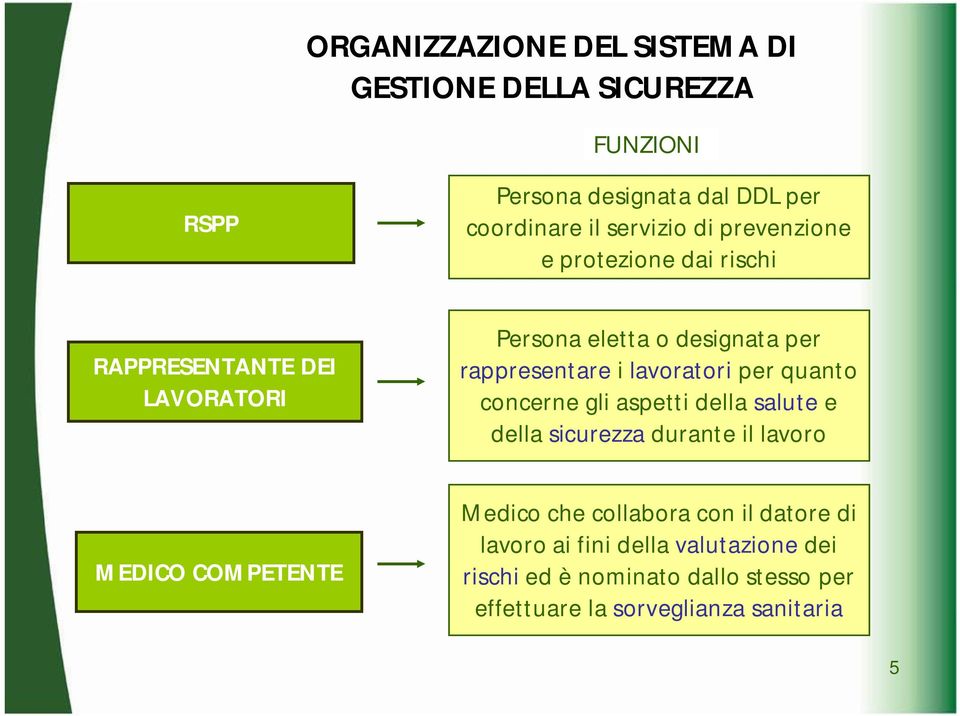 ORGANIZZAZIONE DEL SISTEMA DI GESTIONE DELLA SICUREZZA

FUNZIONI

RSPP

Persona designata dal DDL per coordinare il servizio di prevenzione e protezione dai rischi

RAPPRESENTANTE DEI LAVORATORI

Persona eletta o designata per rappresentare i lavoratori per quanto concerne gli aspetti della salute e della sicurezza durante il lavoro

MEDICO COMPETENTE

Medico che collabora con il datore di lavoro ai fini della valutazione dei rischi ed è nominato dallo stesso per effettuare la sorveglianza sanitaria

5